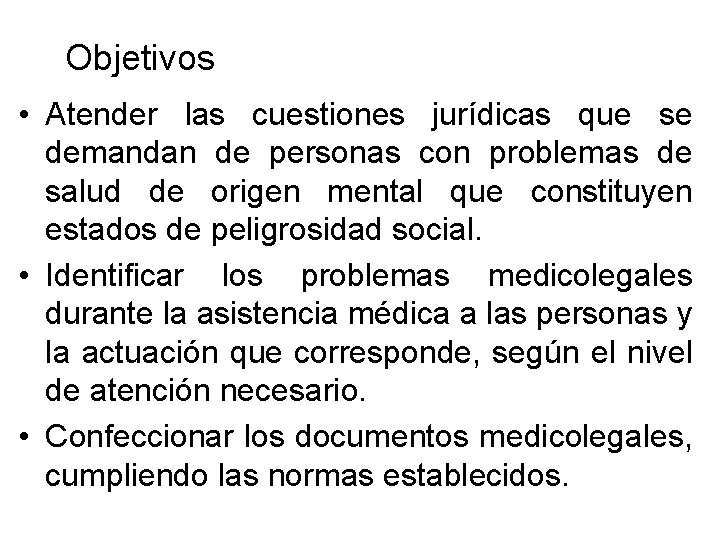 Objetivos

• Atender las cuestiones jurídicas que se demandan de personas con problemas de salud de origen mental que constituyen estados de peligrosidad social.

• Identificar los problemas medicolegales durante la asistencia médica a las personas y la actuación que corresponde, según el nivel de atención necesario.

• Confeccionar los documentos medicolegales, cumpliendo las normas establecidos.